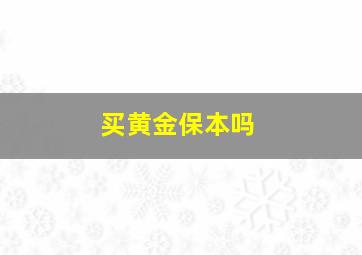 买黄金保本吗